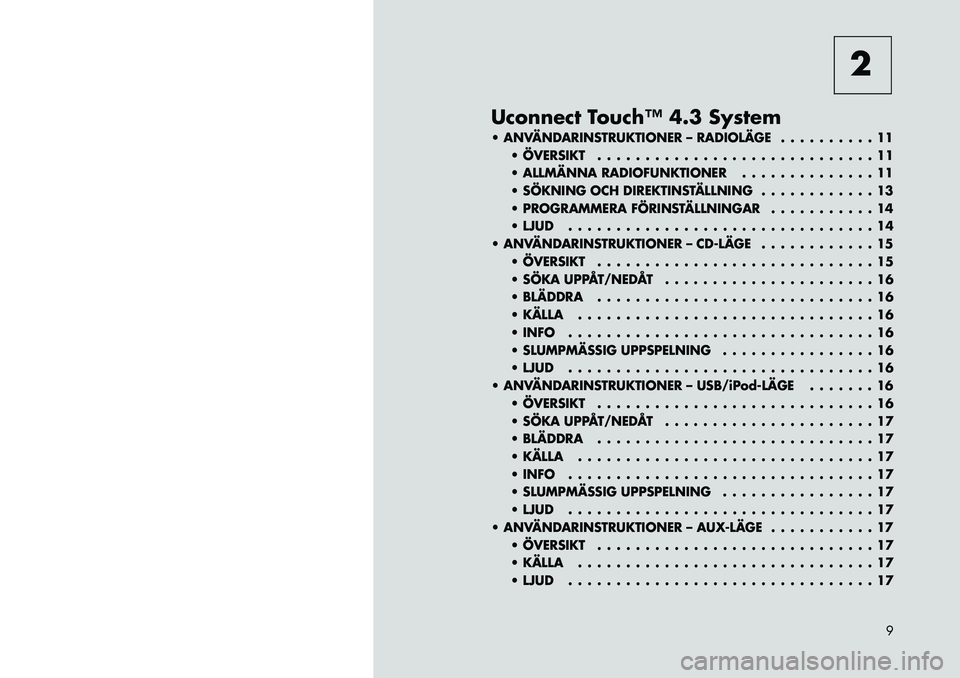 2

Uconnect Touch™ 4.3 System

• ANVÄNDARINSTRUKTIONER – RADIOLÄGE . . . . . . . . . . 11
• ÖVERSIKT . . . . . . . . . . . . . . . . . . . . . . . . . . . . . 11
• ALLMÄNNA RADIOFUNKTIONER . . . . . . . . . . . . . . 11
• SÖKNING OCH DIREKTINSTÄLLNING . . . . . . . . . . . . 13
• PROGRAMMERA FÖRINSTÄLLNINGAR . . . . . . . . . . . 14
• LJUD . . . . . . . . . . . . . . . . . . . . . . . . . . . . . . . . 14
• ANVÄNDARINSTRUKTIONER – CD-LÄGE . . . . . . . . . . . . 15
• ÖVERSIKT . . . . . . . . . . . . . . . . . . . . . . . . . . . . . 15
• SÖKA UPPÅT/NEDÅT . . . . . . . . . . . . . . . . . . . . . . 16
• BLÄDDRA . . . . . . . . . . . . . . . . . . . . . . . . . . . . . 16
• KÄLLA . . . . . . . . . . . . . . . . . . . . . . . . . . . . . . . 16
• INFO . . . . . . . . . . . . . . . . . . . . . . . . . . . . . . . . 16
• SLUMPMÄSSIG UPPSPELNING . . . . . . . . . . . . . . . . 16
• LJUD . . . . . . . . . . . . . . . . . . . . . . . . . . . . . . . . 16
• ANVÄNDARINSTRUKTIONER – USB/iPod-LÄGE . . . . . . . 16
• ÖVERSIKT . . . . . . . . . . . . . . . . . . . . . . . . . . . . . 16
• SÖKA UPPÅT/NEDÅT . . . . . . . . . . . . . . . . . . . . . . 17
• BLÄDDRA . . . . . . . . . . . . . . . . . . . . . . . . . . . . . 17
• KÄLLA . . . . . . . . . . . . . . . . . . . . . . . . . . . . . . . 17
• INFO . . . . . . . . . . . . . . . . . . . . . . . . . . . . . . . . 17
• SLUMPMÄSSIG UPPSPELNING . . . . . . . . . . . . . . . . 17
• LJUD . . . . . . . . . . . . . . . . . . . . . . . . . . . . . . . . 17
• ANVÄNDARINSTRUKTIONER – AUX-LÄGE . . . . . . . . . . . 17
• ÖVERSIKT . . . . . . . . . . . . . . . . . . . . . . . . . . . . . 17
• KÄLLA . . . . . . . . . . . . . . . . . . . . . . . . . . . . . . . 17
• LJUD . . . . . . . . . . . . . . . . . . . . . . . . . . . . . . . . 17

9

carmanualsonline.info